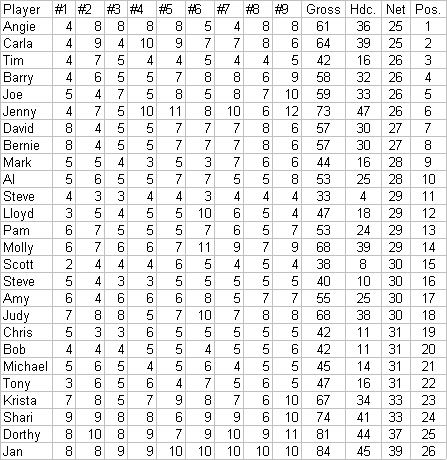 | Player | #1 | #2 | #3 | #4 | #5 | #6 | #7 | #8 | #9 | Gross | Hdc. | Net | Pos. |
|---|---|---|---|---|---|---|---|---|---|---|---|---|---|
| Angie | 4 | 8 | 8 | 8 | 8 | 5 | 4 | 8 | 8 | 61 | 36 | 25 | 1 |
| Carla | 4 | 9 | 4 | 10 | 9 | 7 | 7 | 8 | 6 | 64 | 39 | 25 | 2 |
| Tim | 4 | 7 | 5 | 4 | 4 | 5 | 4 | 4 | 5 | 42 | 16 | 26 | 3 |
| Barry | 4 | 6 | 5 | 5 | 7 | 8 | 8 | 6 | 9 | 58 | 32 | 26 | 4 |
| Joe | 5 | 4 | 7 | 5 | 8 | 5 | 8 | 7 | 10 | 59 | 33 | 26 | 5 |
| Jenny | 4 | 7 | 5 | 10 | 11 | 8 | 10 | 6 | 12 | 73 | 47 | 26 | 6 |
| David | 8 | 4 | 5 | 5 | 7 | 7 | 7 | 8 | 6 | 57 | 30 | 27 | 7 |
| Bernie | 8 | 4 | 5 | 5 | 7 | 7 | 7 | 8 | 6 | 57 | 30 | 27 | 8 |
| Mark | 5 | 5 | 4 | 3 | 5 | 3 | 7 | 6 | 6 | 44 | 16 | 28 | 9 |
| Al | 5 | 6 | 5 | 5 | 7 | 7 | 5 | 5 | 8 | 53 | 25 | 28 | 10 |
| Steve | 4 | 3 | 3 | 4 | 4 | 3 | 4 | 4 | 4 | 33 | 4 | 29 | 11 |
| Lloyd | 3 | 5 | 4 | 5 | 5 | 10 | 6 | 5 | 4 | 47 | 18 | 29 | 12 |
| Pam | 6 | 7 | 5 | 5 | 5 | 7 | 6 | 5 | 7 | 53 | 24 | 29 | 13 |
| Molly | 6 | 7 | 6 | 6 | 7 | 11 | 9 | 7 | 9 | 68 | 39 | 29 | 14 |
| Scott | 2 | 4 | 4 | 4 | 6 | 5 | 4 | 5 | 4 | 38 | 8 | 30 | 15 |
| Steve | 5 | 4 | 3 | 3 | 5 | 5 | 5 | 5 | 5 | 40 | 10 | 30 | 16 |
| Amy | 6 | 4 | 6 | 6 | 6 | 8 | 5 | 7 | 7 | 55 | 25 | 30 | 17 |
| Judy | 7 | 8 | 8 | 5 | 7 | 10 | 7 | 8 | 8 | 68 | 38 | 30 | 18 |
| Chris | 5 | 3 | 3 | 6 | 5 | 5 | 5 | 5 | 5 | 42 | 11 | 31 | 19 |
| Bob | 4 | 4 | 4 | 5 | 5 | 4 | 5 | 5 | 6 | 42 | 11 | 31 | 20 |
| Michael | 5 | 6 | 5 | 4 | 5 | 6 | 4 | 5 | 5 | 45 | 14 | 31 | 21 |
| Tony | 3 | 6 | 5 | 6 | 4 | 7 | 5 | 6 | 5 | 47 | 16 | 31 | 22 |
| Krista | 7 | 8 | 5 | 7 | 9 | 8 | 7 | 6 | 10 | 67 | 34 | 33 | 23 |
| Shari | 9 | 9 | 8 | 8 | 6 | 9 | 9 | 6 | 10 | 74 | 41 | 33 | 24 |
| Dorthy | 8 | 10 | 8 | 9 | 7 | 9 | 10 | 9 | 11 | 81 | 44 | 37 | 25 |
| Jan | 8 | 8 | 9 | 9 | 10 | 10 | 10 | 10 | 10 | 84 | 45 | 39 | 26 |